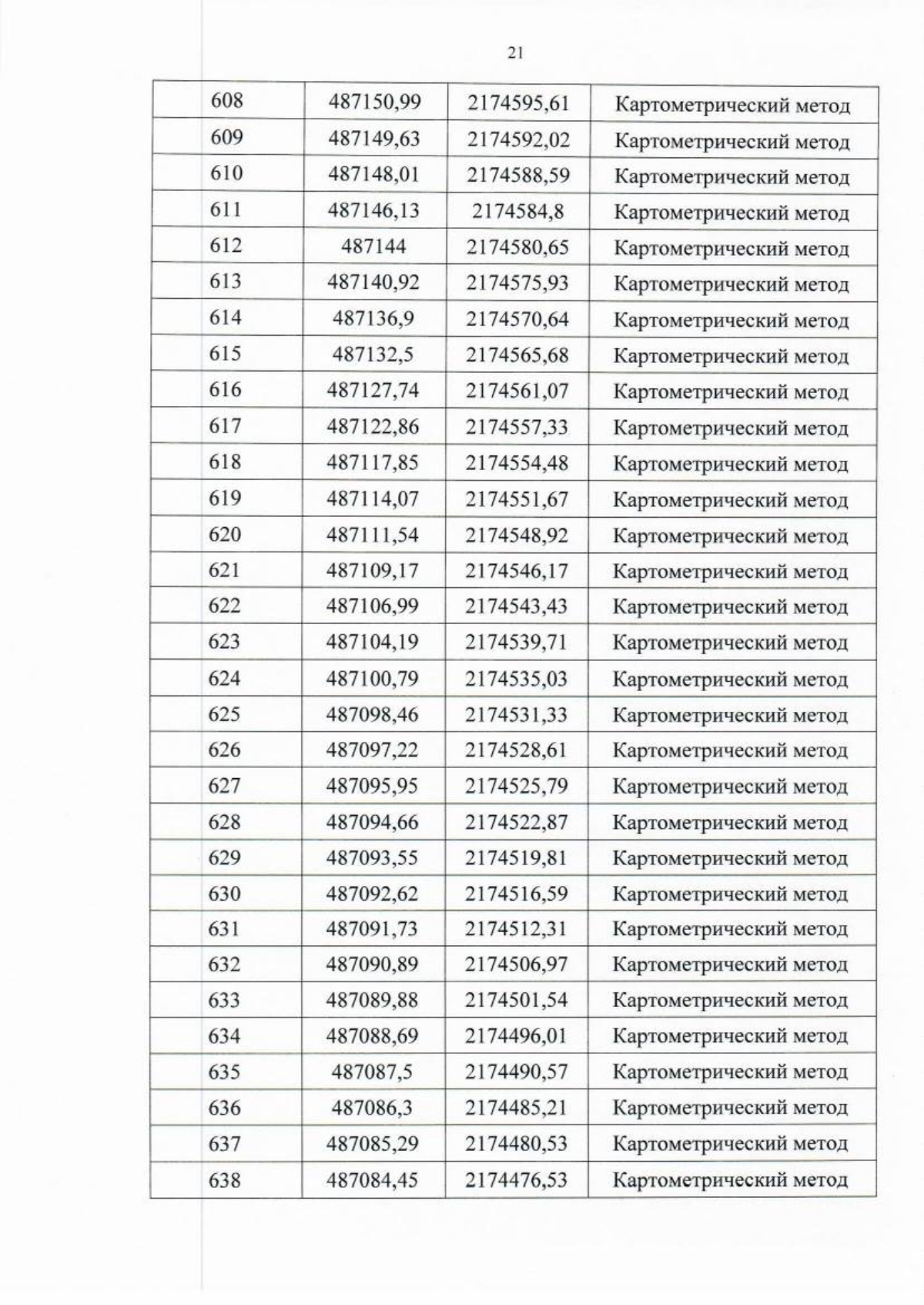 21

| 608 | 487150,99 | 2174595,61 | Картометрический метод |
|---|---|---|---|
| 609 | 487149,63 | 2174592,02 | Картометрический метод |
| 610 | 487148,01 | 2174588,59 | Картометрический метод |
| 611 | 487146,13 | 2174584,8 | Картометрический метод |
| 612 | 487144 | 2174580,65 | Картометрический метод |
| 613 | 487140,92 | 2174575,93 | Картометрический метод |
| 614 | 487136,9 | 2174570,64 | Картометрический метод |
| 615 | 487132,5 | 2174565,68 | Картометрический метод |
| 616 | 487127,74 | 2174561,07 | Картометрический метод |
| 617 | 487122,86 | 2174557,33 | Картометрический метод |
| 618 | 487117,85 | 2174554,48 | Картометрический метод |
| 619 | 487114,07 | 2174551,67 | Картометрический метод |
| 620 | 487111,54 | 2174548,92 | Картометрический метод |
| 621 | 487109,17 | 2174546,17 | Картометрический метод |
| 622 | 487106,99 | 2174543,43 | Картометрический метод |
| 623 | 487104,19 | 2174539,71 | Картометрический метод |
| 624 | 487100,79 | 2174535,03 | Картометрический метод |
| 625 | 487098,46 | 2174531,33 | Картометрический метод |
| 626 | 487097,22 | 2174528,61 | Картометрический метод |
| 627 | 487095,95 | 2174525,79 | Картометрический метод |
| 628 | 487094,66 | 2174522,87 | Картометрический метод |
| 629 | 487093,55 | 2174519,81 | Картометрический метод |
| 630 | 487092,62 | 2174516,59 | Картометрический метод |
| 631 | 487091,73 | 2174512,31 | Картометрический метод |
| 632 | 487090,89 | 2174506,97 | Картометрический метод |
| 633 | 487089,88 | 2174501,54 | Картометрический метод |
| 634 | 487088,69 | 2174496,01 | Картометрический метод |
| 635 | 487087,5 | 2174490,57 | Картометрический метод |
| 636 | 487086,3 | 2174485,21 | Картометрический метод |
| 637 | 487085,29 | 2174480,53 | Картометрический метод |
| 638 | 487084,45 | 2174476,53 | Картометрический метод |